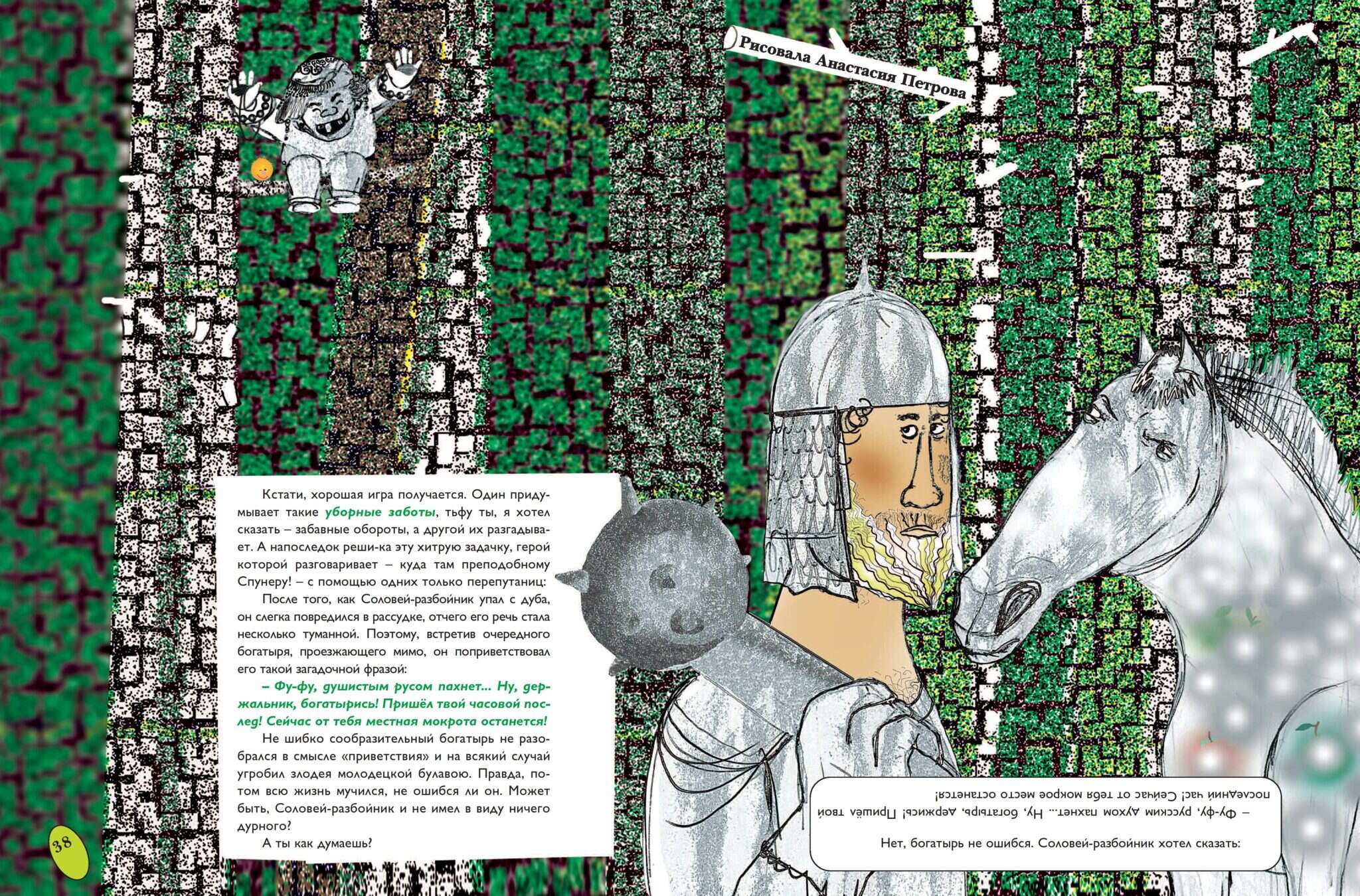 Рисовала Анастасия Петрова

Кстати, хорошая игра получается. Один придумывает такие уборные заботы, тьфу ты, я хотел сказать – забавные обороты, а другой их разгадывает. А напоследок реши-ка эту хитрую задачку, герой которой разговаривает – куда там преподобному Спунеру! – с помощью одних только перепутаниц:

После того, как Соловей-разбойник упал с дуба, он слегка повредился в рассудке, отчего его речь стала несколько туманной. Поэтому, встретив очередного богатыря, проезжающего мимо, он поприветствовал его такой загадочной фразой:

– Фу-фу, душистым русом пахнет... Ну, держальник, богатырись! Пришёл твой часовой послед! Сейчас от тебя местная мокрота останется!

Не шибко сообразительный богатырь не разобрался в смысле «приветствия» и на всякий случай угробил злодея молодецкой булавою. Правда, потом всю жизнь мучился, не ошибся ли он. Может быть, Соловей-разбойник и не имел в виду ничего дурного?

А ты как думаешь?

38

Нет, богатырь не ошибся. Соловей-разбойник хотел сказать:

– Фу-фу, русским духом пахнет... Ну, богатырь, держись! Пришёл твой последний час! Сейчас от тебя мокрое место останется!